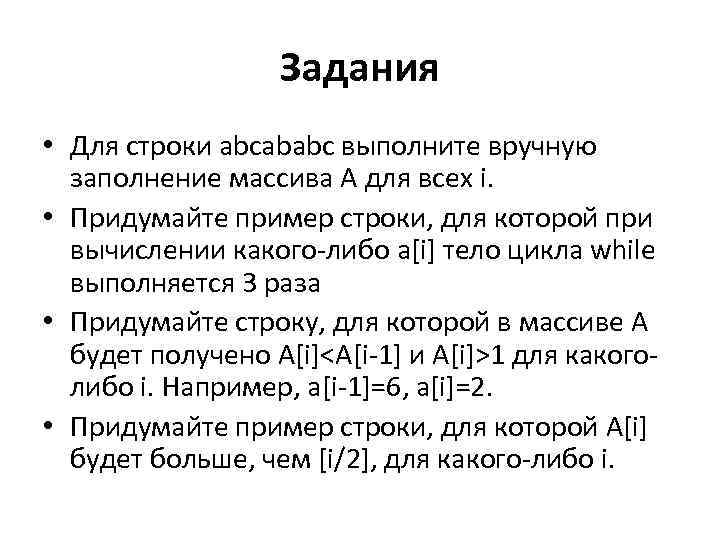 Задания

• Для строки abcababc выполните вручную заполнение массива A для всех i.

• Придумайте пример строки, для которой при вычислении какого-либо a[i] тело цикла while выполняется 3 раза

• Придумайте строку, для которой в массиве A будет получено A[i]<A[i-1] и A[i]>1 для какого-либо i. Например, a[i-1]=6, a[i]=2.

• Придумайте пример строки, для которой A[i] будет больше, чем [i/2], для какого-либо i.